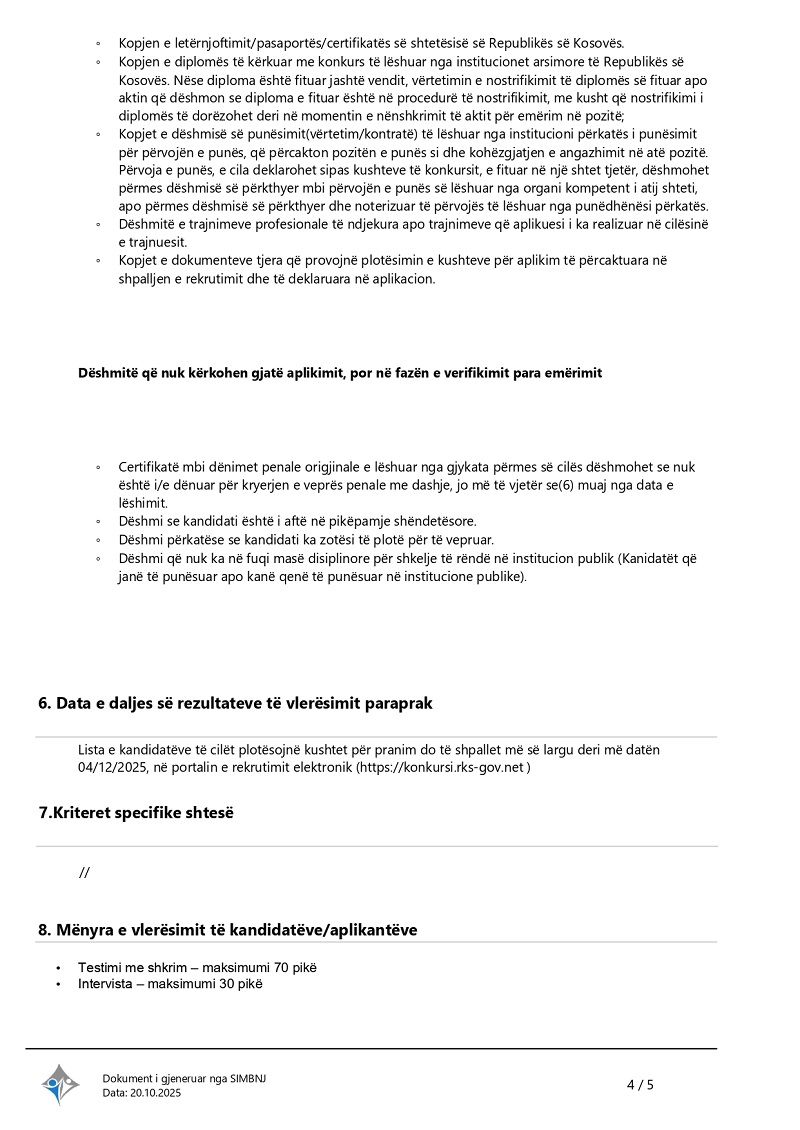 ◦ Kopjen e letërnjoftimit/pasaportës/certifikatës së shtetësisë së Republikës së Kosovës.
◦ Kopjen e diplomës të kërkuar me konkurs të lëshuar nga institucionet arsimore të Republikës së Kosovës. Nëse diploma është fituar jashtë vendit, vërtetimin e nostrifikimit të diplomës së fituar apo aktin që dëshmon se diploma e fituar është në procedurë të nostrifikimit, me kusht që nostrifikimi i diplomës të dorëzohet deri në momentin e nënshkrimit të aktit për emërim në pozitë;
◦ Kopjet e dëshmisë së punësimit(vërtetim/kontratë) të lëshuar nga institucioni përkatës i punësimit për përvojën e punës, që përcakton pozitën e punës si dhe kohëzgjatjen e angazhimit në atë pozitë. Përvoja e punës, e cila deklarohet sipas kushteve të konkursit, e fituar në një shtet tjetër, dëshmohet përmes dëshmisë së përkthyer mbi përvojën e punës së lëshuar nga organi kompetent i atij shteti, apo përmes dëshmisë së përkthyer dhe noterizuar të përvojës të lëshuar nga punëdhënësi përkatës.
◦ Dëshmitë e trajnimeve profesionale të ndjekura apo trajnimeve që aplikuesi i ka realizuar në cilësinë e trajnuesit.
◦ Kopjet e dokumenteve tjera që provojnë plotësimin e kushteve për aplikim të përcaktuara në shpalljen e rekrutimit dhe të deklaruara në aplikacion.

Dëshmitë që nuk kërkohen gjatë aplikimit, por në fazën e verifikimit para emërimit

◦ Certifikatë mbi dënimet penale origjinale e lëshuar nga gjykata përmes së cilës dëshmohet se nuk është i/e dënuar për kryerjen e veprës penale me dashje, jo më të vjetër se(6) muaj nga data e lëshimit.
◦ Dëshmi se kandidati është i aftë në pikëpamje shëndetësore.
◦ Dëshmi përkatëse se kandidati ka zotësi të plotë për të vepruar.
◦ Dëshmi që nuk ka në fuqi masë disiplinore për shkelje të rëndë në institucion publik (Kanidatët që janë të punësuar apo kanë qenë të punësuar në institucione publike).

6. Data e daljes së rezultateve të vlerësimit paraprak

Lista e kandidatëve të cilët plotësojnë kushtet për pranim do të shpallet më së largu deri më datën 04/12/2025, në portalin e rekrutimit elektronik (https://konkursi.rks-gov.net )

7.Kriteret specifike shtesë

//

8. Mënyra e vlerësimit të kandidatëve/aplikantëve

• Testimi me shkrim – maksimumi 70 pikë
• Intervista – maksimumi 30 pikë

Dokument i gjeneruar nga SIMBNJ
Data: 20.10.2025

4 / 5